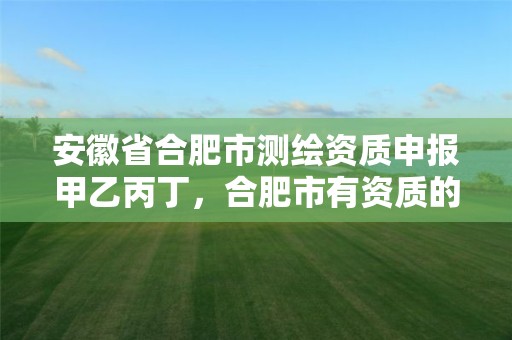 安徽省合肥市测绘资质申报甲乙丙丁，合肥市有资质的